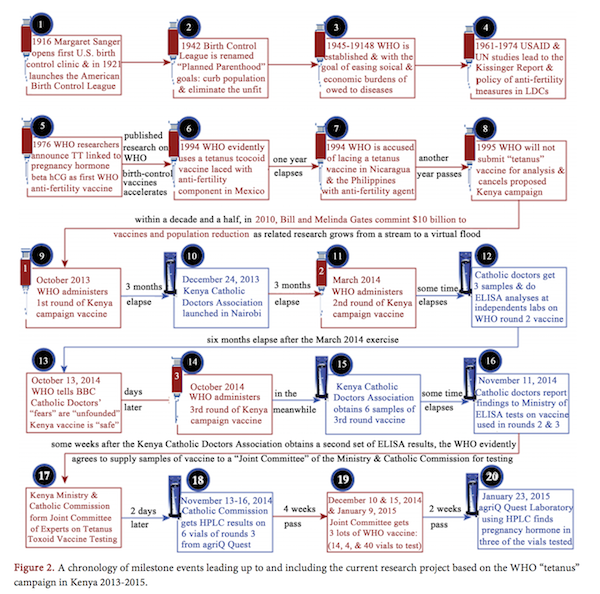 1

1916 Margaret Sanger opens first U.S. birth control clinic & in 1921 launches the American Birth Control League

2

1942 Birth Control League is renamed "Planned Parenthood" goals: curb population & eliminate the unfit

3

1945-19148 WHO is established & with the goal of easing soical & economic burdens of owed to diseases

4

1961-1974 USAID & UN studies lead to the Kissinger Report & policy of anti-fertility measures in LDCs

5

1976 WHO researchers announce TT linked to pregnancy hormone beta hCG as first WHO anti-fertility vaccine

published research on WHO birth-control vaccines accelerates

6

1994 WHO evidently uses a tetanus tcocoid vaccine laced with anti-fertility component in Mexico

one year elapses

7

1994 WHO is accused of lacing a tetanus vaccine in Nicaragua & the Philippines with anti-fertility agent

another year passes

8

1995 WHO will not submit "tetanus" vaccine for analysis & cancels proposed Kenya campaign

within a decade and a half, in 2010, Bill and Melinda Gates commint $10 billion to vaccines and population reduction as related research grows from a stream to a virtual flood

9

1

October 2013 WHO administers 1st round of Kenya campaign vaccine

3 months elapse

10

December 24, 2013 Kenya Catholic Doctors Association launched in Nairobi

3 months elapse

11

2

March 2014 WHO administers 2nd round of Kenya campaign vaccine

some time elapses

12

Catholic doctors get 3 samples & do ELISA analyses at independents labs on WHO round 2 vaccine

six months elapse after the March 2014 exercise

13

October 13, 2014 WHO tells BBC Catholic Doctors' "fears" are "unfounded" Kenya vaccine is "safe"

days later

14

3

October 2014 WHO administers 3rd round of Kenya campaign vaccine

in the meanwhile

15

Kenya Catholic Doctors Association obtains 6 samples of 3rd round vaccine

some time elapses

16

November 11, 2014 Catholic doctors report findings to Ministry of ELISA tests on vaccine used in rounds 2 & 3

some weeks after the Kenya Catholic Doctors Association obtains a second set of ELISA results, the WHO evidently agrees to supply samples of vaccine to a "Joint Committee" of the Ministry & Catholic Commission for testing

17

Kenya Ministry & Catholic Commission form Joint Committee of Experts on Tetanus Toxoid Vaccine Testing

2 days later

18

November 13-16, 2014 Catholic Commission gets HPLC results on 6 vials of rounds 3 from agriQ Quest

4 weeks pass

19

December 10 & 15, 2014 & January 9, 2015 Joint Committee gets 3 lots of WHO vaccine: (14, 4, & 40 vials to test)

2 weeks pass

20

January 23, 2015 agriQ Quest Laboratory using HPLC finds pregnancy hormone in three of the vials tested

Figure 2. A chronology of milestone events leading up to and including the current research project based on the WHO "tetanus" campaign in Kenya 2013-2015.